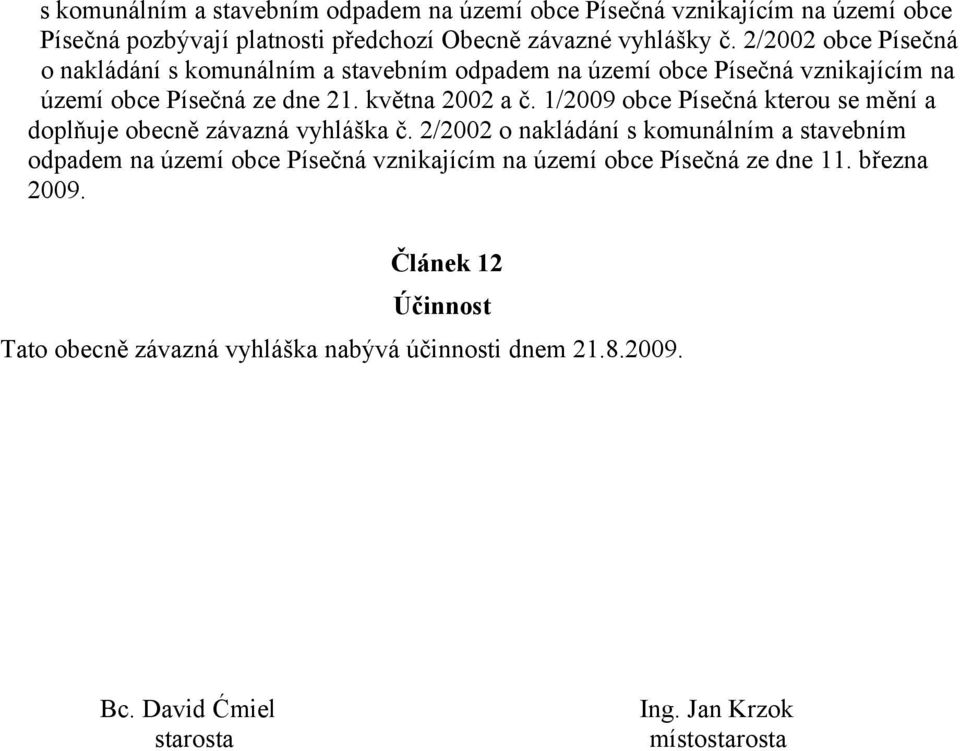 s komunálním a stavebním odpadem na území obce Písečná vznikajícím na území obce Písečná pozbývají platnosti předchozí Obecně závazné vyhlášky č. 2/2002 obce Písečná o nakládání s komunálním a stavebním odpadem na území obce Písečná vznikajícím na území obce Písečná ze dne 21. května 2002 a č. 1/2009 obce Písečná kterou se mění a doplňuje obecně závazná vyhláška č. 2/2002 o nakládání s komunálním a stavebním odpadem na území obce Písečná vznikajícím na území obce Písečná ze dne 11. března 2009.

Článek 12
Účinnost

Tato obecně závazná vyhláška nabývá účinnosti dnem 21.8.2009.

Bc. David Ćmiel
starosta

Ing. Jan Krzok
místostarosta